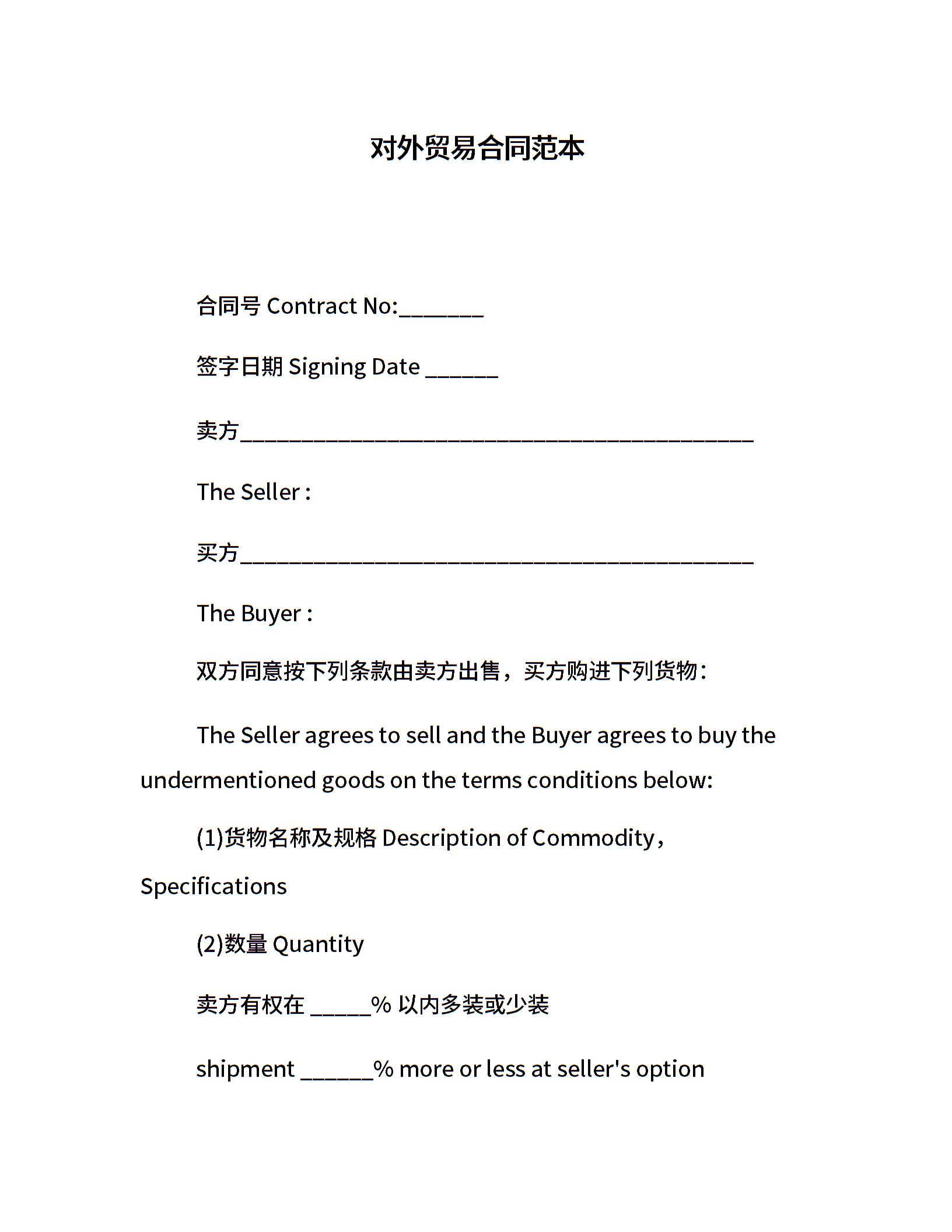 对外贸易合同范本

合同号 Contract No:_______

签字日期 Signing Date ______

卖方__________________________________________

The Seller :

买方__________________________________________

The Buyer :

双方同意按下列条款由卖方出售，买方购进下列货物：

The Seller agrees to sell and the Buyer agrees to buy the undermentioned goods on the terms conditions below:

(1)货物名称及规格 Description of Commodity，Specifications

(2)数量 Quantity

卖方有权在 _____% 以内多装或少装

shipment ______% more or less at seller's option